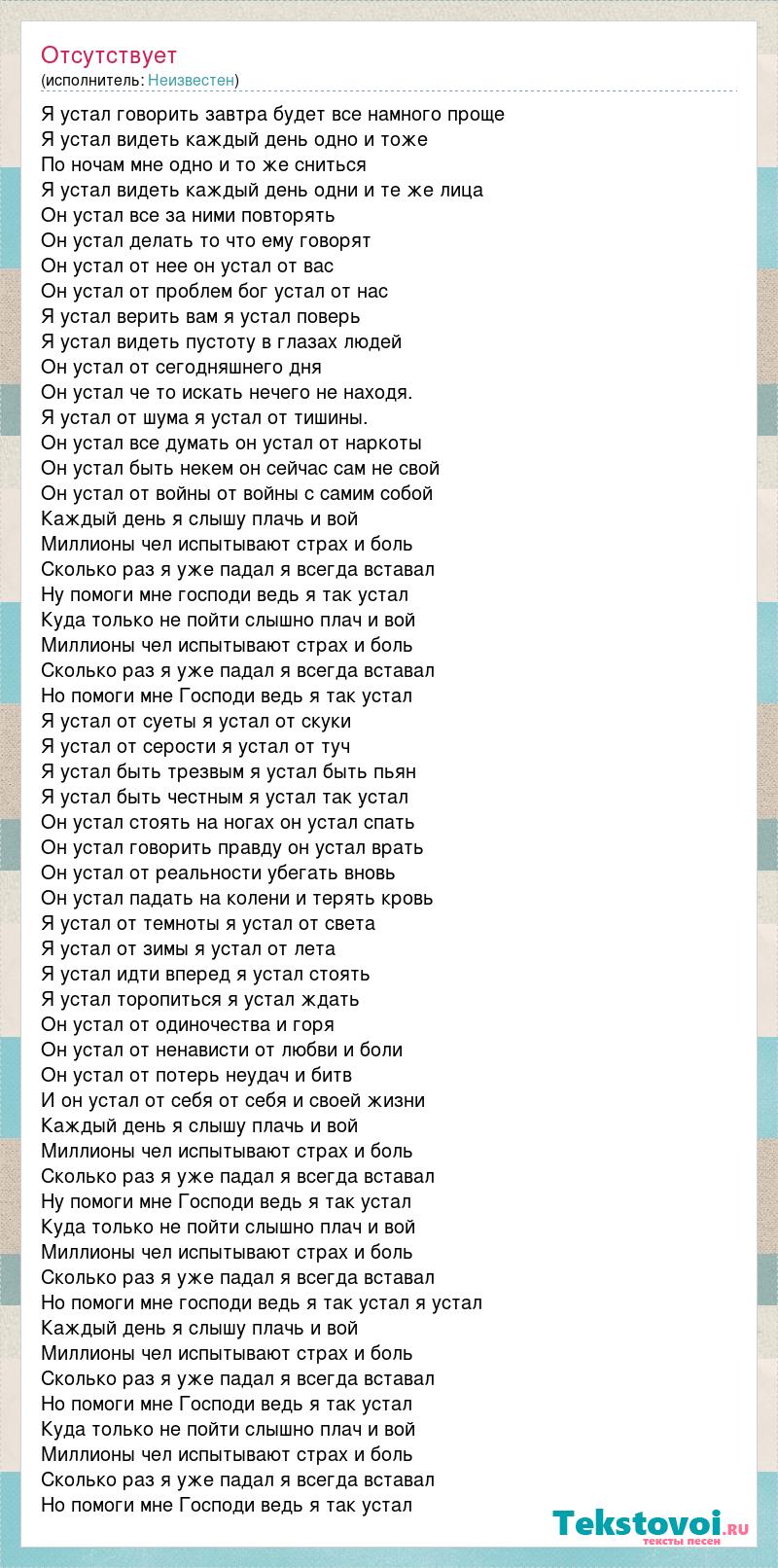 Отсутствует
(исполнитель: Неизвестен)

Я устал говорить завтра будет все намного проще
Я устал видеть каждый день одно и тоже
По ночам мне одно и то же сниться
Я устал видеть каждый день одни и те же лица
Он устал все за ними повторять
Он устал делать то что ему говорят
Он устал от нее он устал от вас
Он устал от проблем бог устал от нас
Я устал верить вам я устал поверь
Я устал видеть пустоту в глазах людей
Он устал от сегодняшнего дня
Он устал че то искать нечего не находя.
Я устал от шума я устал от тишины.
Он устал все думать он устал от наркоты
Он устал быть некем он сейчас сам не свой
Он устал от войны от войны с самим собой
Каждый день я слышу плачь и вой
Миллионы чел испытывают страх и боль
Сколько раз я уже падал я всегда вставал
Ну помоги мне господи ведь я так устал
Куда только не пойти слышно плач и вой
Миллионы чел испытывают страх и боль
Сколько раз я уже падал я всегда вставал
Но помоги мне Господи ведь я так устал
Я устал от суеты я устал от скуки
Я устал от серости я устал от туч
Я устал быть трезвым я устал быть пьян
Я устал быть честным я устал так устал
Он устал стоять на ногах он устал спать
Он устал говорить правду он устал врать
Он устал от реальности убегать вновь
Он устал падать на колени и терять кровь
Я устал от темноты я устал от света
Я устал от зимы я устал от лета
Я устал идти вперед я устал стоять
Я устал торопиться я устал ждать
Он устал от одиночества и горя
Он устал от ненависти от любви и боли
Он устал от потерь неудач и битв
И он устал от себя от себя и своей жизни
Каждый день я слышу плачь и вой
Миллионы чел испытывают страх и боль
Сколько раз я уже падал я всегда вставал
Ну помоги мне Господи ведь я так устал
Куда только не пойти слышно плач и вой
Миллионы чел испытывают страх и боль
Сколько раз я уже падал я всегда вставал
Но помоги мне господи ведь я так устал я устал
Каждый день я слышу плачь и вой
Миллионы чел испытывают страх и боль
Сколько раз я уже падал я всегда вставал
Но помоги мне Господи ведь я так устал
Куда только не пойти слышно плач и вой
Миллионы чел испытывают страх и боль
Сколько раз я уже падал я всегда вставал
Но помоги мне Господи ведь я так устал

Tekstovoi.ru
тексты песен